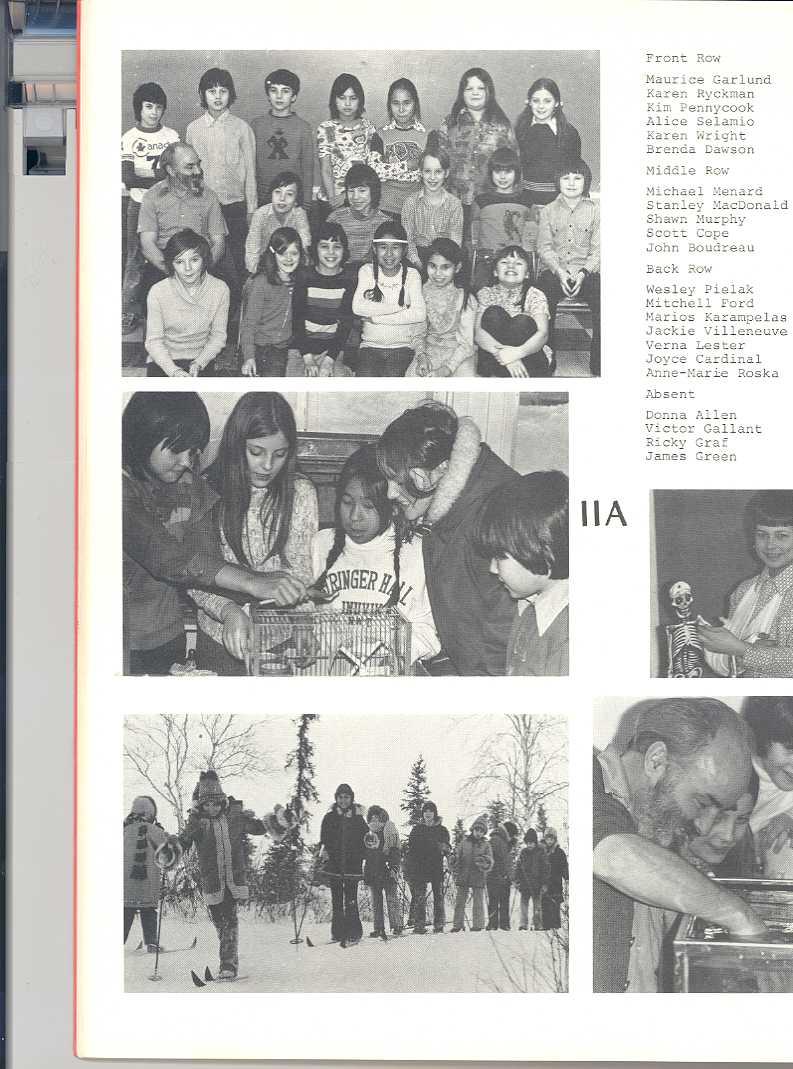 Front Row

Maurice Garlund
Karen Ryckman
Kim Pennycook
Alice Selamio
Karen Wright
Brenda Dawson

Middle Row

Michael Menard
Stanley MacDonald
Shawn Murphy
Scott Cope
John Boudreau

Back Row

Wesley Pielak
Mitchell Ford
Marios Karampelas
Jackie Villeneuve
Verna Lester
Joyce Cardinal
Anne-Marie Roska

Absent

Donna Allen
Victor Gallant
Ricky Graf
James Green

IIA